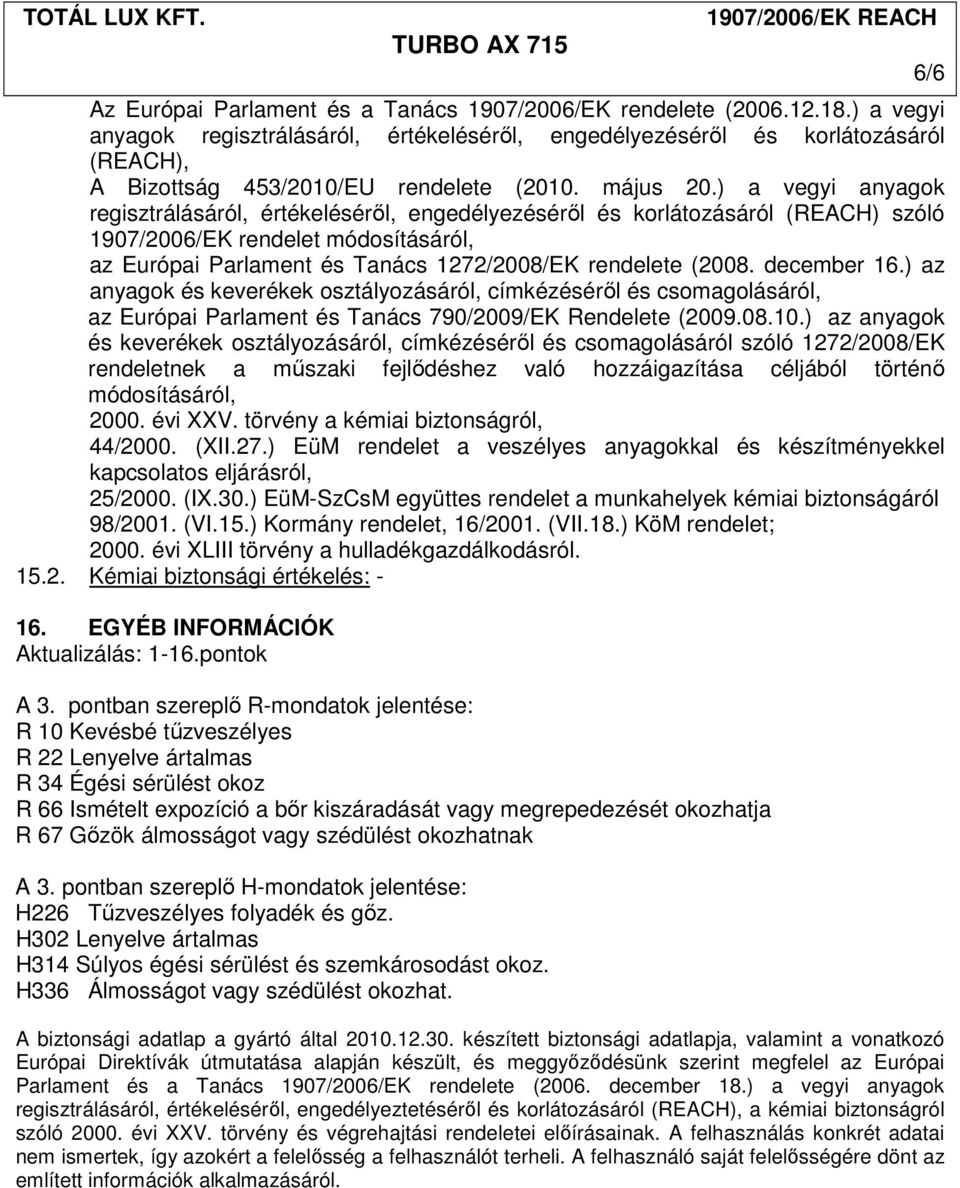 TOTÁL LUX KFT. 1907/2006/EK REACH
TURBO AX 715
6/6

Az Európai Parlament és a Tanács 1907/2006/EK rendelete (2006.12.18.) a vegyi anyagok regisztrálásáról, értékeléséről, engedélyezéséről és korlátozásáról (REACH),
A Bizottság 453/2010/EU rendelete (2010. május 20.) a vegyi anyagok regisztrálásáról, értékeléséről, engedélyezéséről és korlátozásáról (REACH) szóló 1907/2006/EK rendelet módosításáról,
az Európai Parlament és Tanács 1272/2008/EK rendelete (2008. december 16.) az anyagok és keverékek osztályozásáról, címkézéséről és csomagolásáról,
az Európai Parlament és Tanács 790/2009/EK Rendelete (2009.08.10.) az anyagok és keverékek osztályozásáról, címkézéséről és csomagolásáról szóló 1272/2008/EK rendeletnek a műszaki fejlődéshez való hozzáigazítása céljából történő módosításáról,
2000. évi XXV. törvény a kémiai biztonságról,
44/2000. (XII.27.) EüM rendelet a veszélyes anyagokkal és készítményekkel kapcsolatos eljárásról,
25/2000. (IX.30.) EüM-SzCsM együttes rendelet a munkahelyek kémiai biztonságáról
98/2001. (VI.15.) Kormány rendelet, 16/2001. (VII.18.) KöM rendelet;
2000. évi XLIII törvény a hulladékgazdálkodásról.
15.2. Kémiai biztonsági értékelés: -

16. EGYÉB INFORMÁCIÓK
Aktualizálás: 1-16.pontok

A 3. pontban szereplő R-mondatok jelentése:
R 10 Kevésbé tűzveszélyes
R 22 Lenyelve ártalmas
R 34 Égési sérülést okoz
R 66 Ismételt expozíció a bőr kiszáradását vagy megrepedezését okozhatja
R 67 Gőzök álmosságot vagy szédülést okozhatnak

A 3. pontban szereplő H-mondatok jelentése:
H226 Tűzveszélyes folyadék és gőz.
H302 Lenyelve ártalmas
H314 Súlyos égési sérülést és szemkárosodást okoz.
H336 Álmosságot vagy szédülést okozhat.

A biztonsági adatlap a gyártó által 2010.12.30. készített biztonsági adatlapja, valamint a vonatkozó Európai Direktívák útmutatása alapján készült, és meggyőződésünk szerint megfelel az Európai Parlament és a Tanács 1907/2006/EK rendelete (2006. december 18.) a vegyi anyagok regisztrálásáról, értékeléséről, engedélyeztetéséről és korlátozásáról (REACH), a kémiai biztonságról szóló 2000. évi XXV. törvény és végrehajtási rendeletei előírásainak. A felhasználás konkrét adatai nem ismertek, így azokért a felelősség a felhasználót terheli. A felhasználó saját felelősségére dönt az említett információk alkalmazásáról.